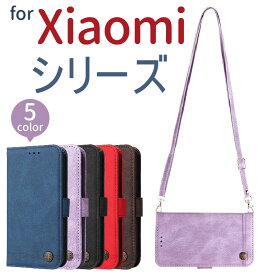 for Xiaomi
シリーズ

5
color